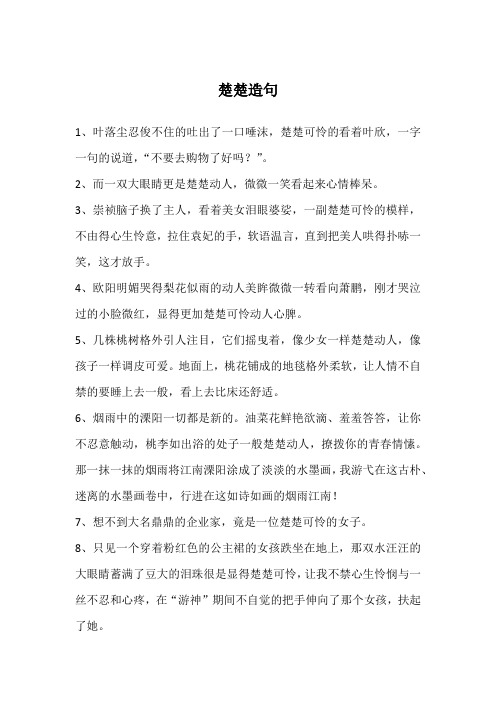 楚楚造句

1、叶落尘忍俊不住的吐出了一口唾沫，楚楚可怜的看着叶欣，一字一句的说道，“不要去购物了好吗？”。

2、而一双大眼睛更是楚楚动人，微微一笑看起来心情棒呆。

3、崇祯脑子换了主人，看着美女泪眼婆娑，一副楚楚可怜的模样，不由得心生怜意，拉住袁妃的手，软语温言，直到把美人哄得扑哧一笑，这才放手。

4、欧阳明媚哭得梨花似雨的动人美眸微微一转看向萧鹏，刚才哭泣过的小脸微红，显得更加楚楚可怜动人心脾。

5、几株桃树格外引人注目，它们摇曳着，像少女一样楚楚动人，像孩子一样调皮可爱。地面上，桃花铺成的地毯格外柔软，让人情不自禁的要睡上去一般，看上去比床还舒适。

6、烟雨中的溧阳一切都是新的。油菜花鲜艳欲滴、羞羞答答，让你不忍意触动，桃李如出浴的处子一般楚楚动人，撩拨你的青春情愫。那一抹一抹的烟雨将江南溧阳涂成了淡淡的水墨画，我游弋在这古朴、迷离的水墨画卷中，行进在这如诗如画的烟雨江南！

7、想不到大名鼎鼎的企业家，竟是一位楚楚可怜的女子。

8、只见一个穿着粉红色的公主裙的女孩跌坐在地上，那双水汪汪的大眼睛蓄满了豆大的泪珠很是显得楚楚可怜，让我不禁心生怜悯与一丝不忍和心疼，在“游神”期间不自觉的把手伸向了那个女孩，扶起了她。